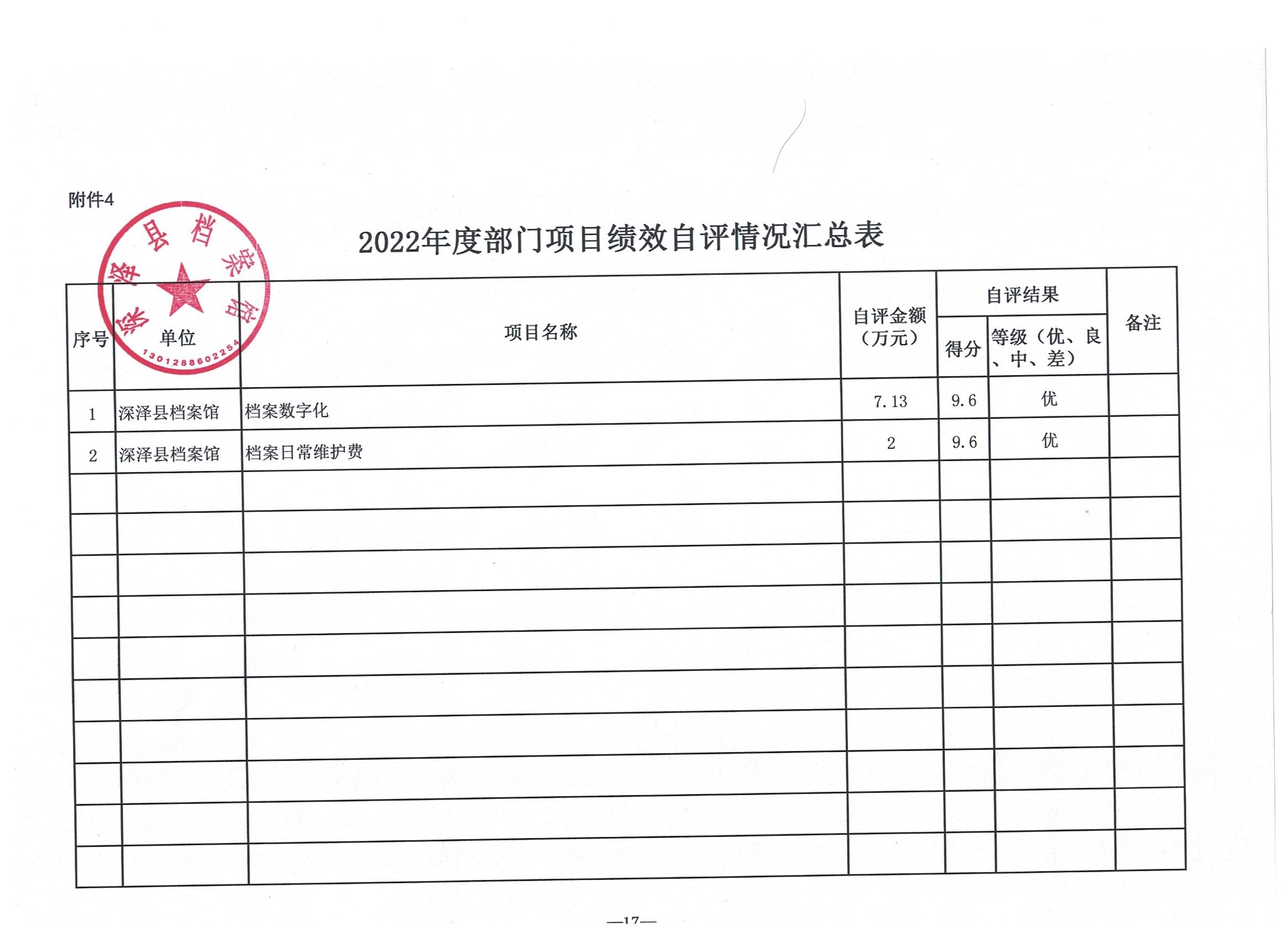 附件4

深泽县档案馆
1301288602254

2022年度部门项目绩效自评情况汇总表

| 序号 | 单位 | 项目名称 | 自评金额（万元） | 自评结果 得分 | 自评结果 等级（优、良、中、差） | 备注 |
|---|---|---|---|---|---|---|
| 1 | 深泽县档案馆 | 档案数字化 | 7.13 | 9.6 | 优 | |
| 2 | 深泽县档案馆 | 档案日常维护费 | 2 | 9.6 | 优 | |
| | | | | | | |
| | | | | | | |
| | | | | | | |
| | | | | | | |
| | | | | | | |
| | | | | | | |
| | | | | | | |
| | | | | | | |
| | | | | | | |
| | | | | | | |

—17—